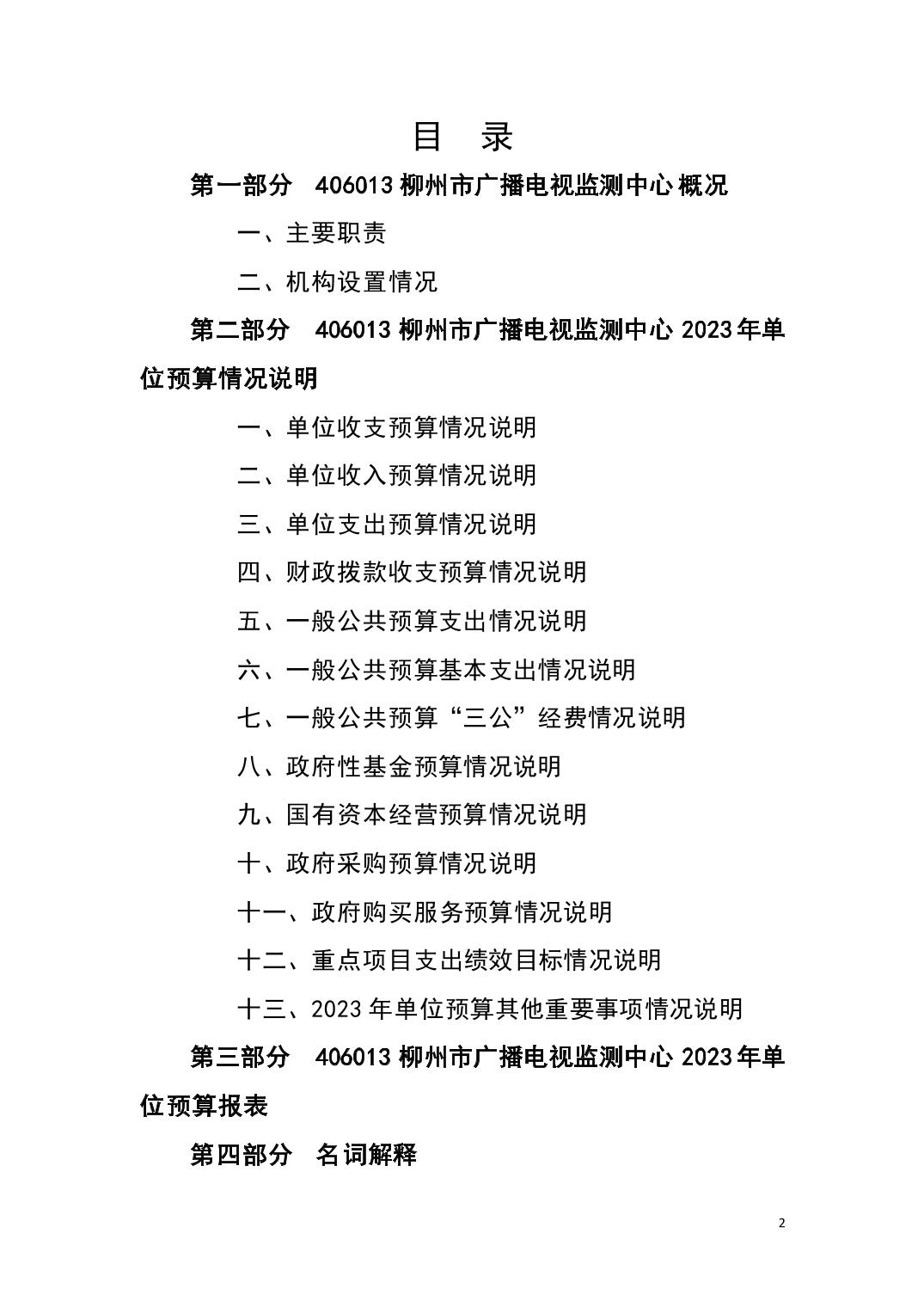 目　录

第一部分　406013 柳州市广播电视监测中心概况

一、主要职责

二、机构设置情况

第二部分　406013 柳州市广播电视监测中心 2023 年单位预算情况说明

一、单位收支预算情况说明

二、单位收入预算情况说明

三、单位支出预算情况说明

四、财政拨款收支预算情况说明

五、一般公共预算支出情况说明

六、一般公共预算基本支出情况说明

七、一般公共预算“三公”经费情况说明

八、政府性基金预算情况说明

九、国有资本经营预算情况说明

十、政府采购预算情况说明

十一、政府购买服务预算情况说明

十二、重点项目支出绩效目标情况说明

十三、2023 年单位预算其他重要事项情况说明

第三部分　406013 柳州市广播电视监测中心 2023 年单位预算报表

第四部分　名词解释

2